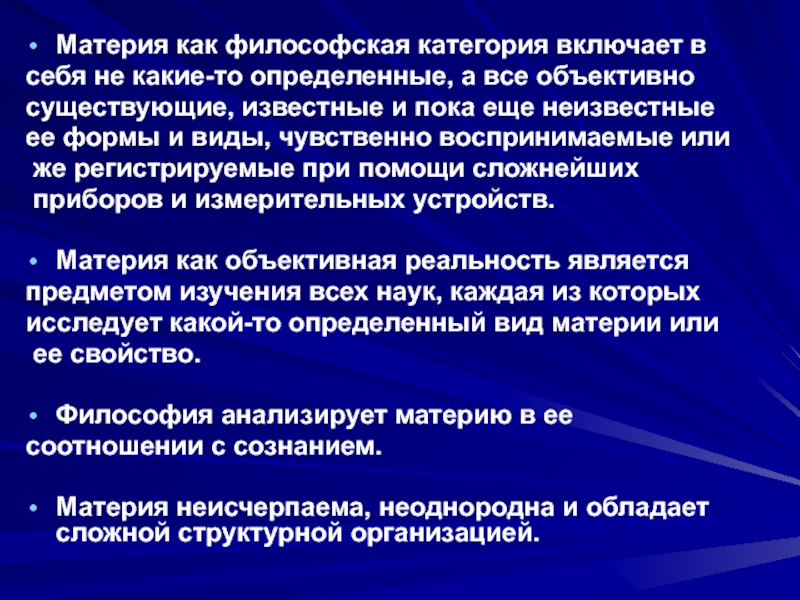 • Материя как философская категория включает в себя не какие-то определенные, а все объективно существующие, известные и пока еще неизвестные ее формы и виды, чувственно воспринимаемые или же регистрируемые при помощи сложнейших приборов и измерительных устройств.

• Материя как объективная реальность является предметом изучения всех наук, каждая из которых исследует какой-то определенный вид материи или ее свойство.

• Философия анализирует материю в ее соотношении с сознанием.

• Материя неисчерпаема, неоднородна и обладает сложной структурной организацией.